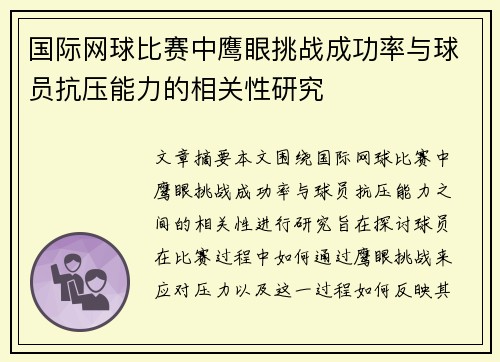 国际网球比赛中鹰眼挑战成功率与球员抗压能力的相关性研究

文章摘要本文围绕国际网球比赛中鹰眼挑战成功率与球员抗压能力之间的相关性进行研究旨在探讨球员在比赛过程中如何通过鹰眼挑战来应对压力以及这一过程如何反映其